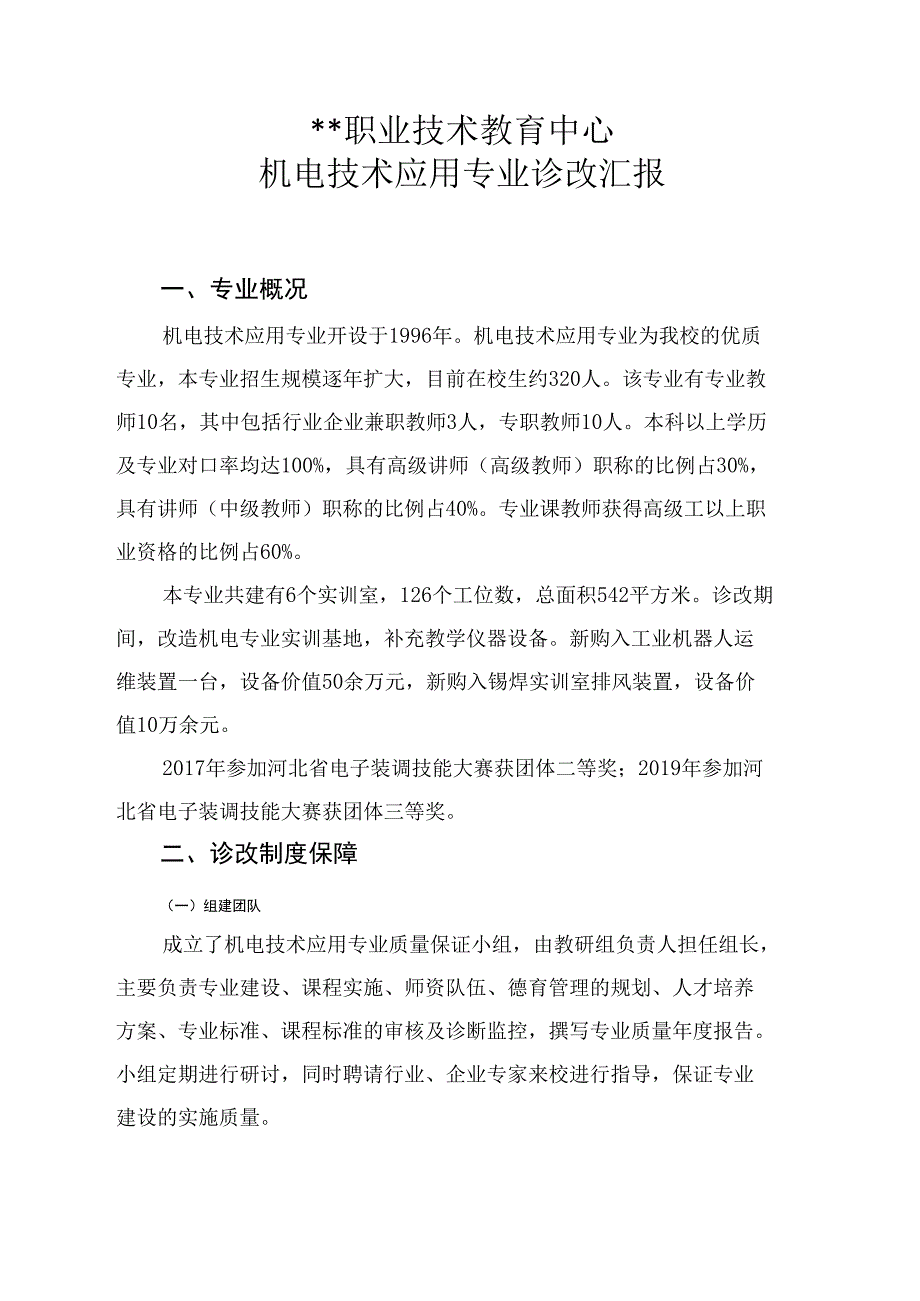 **职业技术教育中心
机电技术应用专业诊改汇报

一、专业概况

机电技术应用专业开设于1996年。机电技术应用专业为我校的优质专业，本专业招生规模逐年扩大，目前在校生约320人。该专业有专业教师10名，其中包括行业企业兼职教师3人，专职教师10人。本科以上学历及专业对口率均达100%，具有高级讲师（高级教师）职称的比例占30%，具有讲师（中级教师）职称的比例占40%。专业课教师获得高级工以上职业资格的比例占60%。

本专业共建有6个实训室，126个工位数，总面积542平方米。诊改期间，改造机电专业实训基地，补充教学仪器设备。新购入工业机器人运维装置一台，设备价值50余万元，新购入锡焊实训室排风装置，设备价值10万余元。

2017年参加河北省电子装调技能大赛获团体二等奖；2019年参加河北省电子装调技能大赛获团体三等奖。

二、诊改制度保障

（一）组建团队

成立了机电技术应用专业质量保证小组，由教研组负责人担任组长，主要负责专业建设、课程实施、师资队伍、德育管理的规划、人才培养方案、专业标准、课程标准的审核及诊断监控，撰写专业质量年度报告。小组定期进行研讨，同时聘请行业、企业专家来校进行指导，保证专业建设的实施质量。